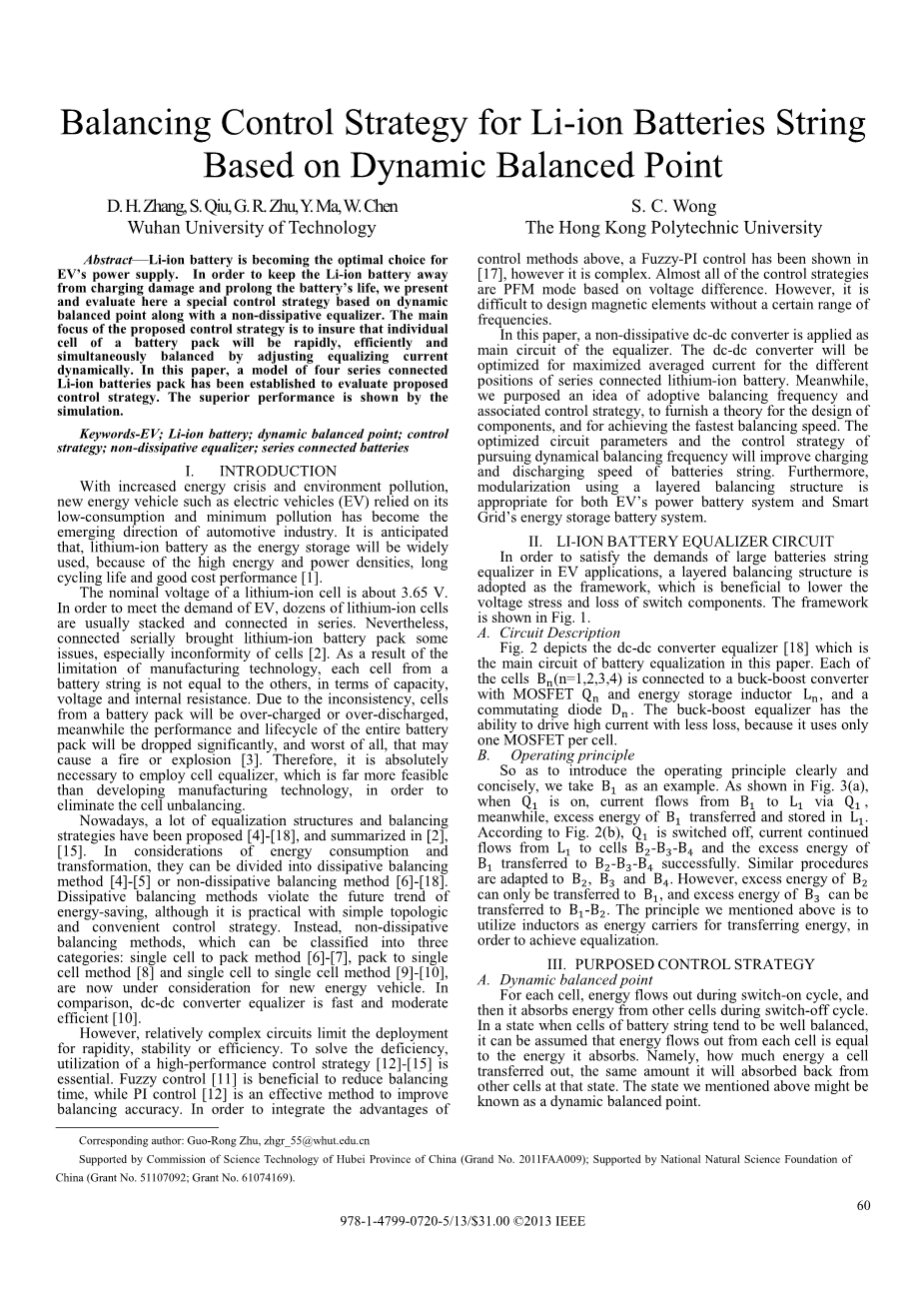 Balancing Control Strategy for Li-ion Batteries String Based on Dynamic Balanced Point

D. H. Zhang, S. Qiu, G. R. Zhu, Y. Ma, W. Chen
Wuhan University of Technology

S. C. Wong
The Hong Kong Polytechnic University

Abstract—Li-ion battery is becoming the optimal choice for EV's power supply. In order to keep the Li-ion battery away from charging damage and prolong the battery's life, we present and evaluate here a special control strategy based on dynamic balanced point along with a non-dissipative equalizer. The main focus of the proposed control strategy is to insure that individual cell of a battery pack will be rapidly, efficiently and simultaneously balanced by adjusting equalizing current dynamically. In this paper, a model of four series connected Li-ion batteries pack has been established to evaluate proposed control strategy. The superior performance is shown by the simulation.

Keywords-EV; Li-ion battery; dynamic balanced point; control strategy; non-dissipative equalizer; series connected batteries

I. INTRODUCTION

With increased energy crisis and environment pollution, new energy vehicle such as electric vehicles (EV) relied on its low-consumption and minimum pollution has become the emerging direction of automotive industry. It is anticipated that, lithium-ion battery as the energy storage will be widely used, because of the high energy and power densities, long cycling life and good cost performance [1].

The nominal voltage of a lithium-ion cell is about 3.65 V. In order to meet the demand of EV, dozens of lithium-ion cells are usually stacked and connected in series. Nevertheless, connected serially brought lithium-ion battery pack some issues, especially inconformity of cells [2]. As a result of the limitation of manufacturing technology, each cell from a battery string is not equal to the others, in terms of capacity, voltage and internal resistance. Due to the inconsistency, cells from a battery pack will be over-charged or over-discharged, meanwhile the performance and lifecycle of the entire battery pack will be dropped significantly, and worst of all, that may cause a fire or explosion [3]. Therefore, it is absolutely necessary to employ cell equalizer, which is far more feasible than developing manufacturing technology, in order to eliminate the cell unbalancing.

Nowadays, a lot of equalization structures and balancing strategies have been proposed [4]-[18], and summarized in [2], [15]. In considerations of energy consumption and transformation, they can be divided into dissipative balancing method [4]-[5] or non-dissipative balancing method [6]-[18]. Dissipative balancing methods violate the future trend of energy-saving, although it is practical with simple topologic and convenient control strategy. Instead, non-dissipative balancing methods, which can be classified into three categories: single cell to pack method [6]-[7], pack to single cell method [8] and single cell to single cell method [9]-[10], are now under consideration for new energy vehicle. In comparison, dc-dc converter equalizer is fast and moderate efficient [10].

However, relatively complex circuits limit the deployment for rapidity, stability or efficiency. To solve the deficiency, utilization of a high-performance control strategy [12]-[15] is essential. Fuzzy control [11] is beneficial to reduce balancing time, while PI control [12] is an effective method to improve balancing accuracy. In order to integrate the advantages of control methods above, a Fuzzy-PI control has been shown in [17], however it is complex. Almost all of the control strategies are PFM mode based on voltage difference. However, it is difficult to design magnetic elements without a certain range of frequencies.

In this paper, a non-dissipative dc-dc converter is applied as main circuit of the equalizer. The dc-dc converter will be optimized for maximized averaged current for the different positions of series connected lithium-ion battery. Meanwhile, we purposed an idea of adoptive balancing frequency and associated control strategy, to furnish a theory for the design of components, and for achieving the fastest balancing speed. The optimized circuit parameters and the control strategy of pursuing dynamical balancing frequency will improve charging and discharging speed of batteries string. Furthermore, modularization using a layered balancing structure is appropriate for both EV's power battery system and Smart Grid's energy storage battery system.

II. LI-ION BATTERY EQUALIZER CIRCUIT

In order to satisfy the demands of large batteries string equalizer in EV applications, a layered balancing structure is adopted as the framework, which is beneficial to lower the voltage stress and loss of switch components. The framework is shown in Fig. 1.

A. Circuit Description

Fig. 2 depicts the dc-dc converter equalizer [18] which is the main circuit of battery equalization in this paper. Each of the cells $B_n$(n=1,2,3,4) is connected to a buck-boost converter with MOSFET $Q_n$ and energy storage inductor $L_n$, and a commutating diode $D_n$. The buck-boost equalizer has the ability to drive high current with less loss, because it uses only one MOSFET per cell.

B. Operating principle

So as to introduce the operating principle clearly and concisely, we take $B_1$ as an example. As shown in Fig. 3(a), when $Q_1$ is on, current flows from $B_1$ to $L_1$ via $Q_1$, meanwhile, excess energy of $B_1$ transferred and stored in $L_1$. According to Fig. 2(b), $Q_1$ is switched off, current continued flows from $L_1$ to cells $B_2$-$B_3$-$B_4$ and the excess energy of $B_1$ transferred to $B_2$-$B_3$-$B_4$ successfully. Similar procedures are adapted to $B_2$, $B_3$ and $B_4$. However, excess energy of $B_2$ can only be transferred to $B_1$, and excess energy of $B_3$ can be transferred to $B_1$-$B_2$. The principle we mentioned above is to utilize inductors as energy carriers for transferring energy, in order to achieve equalization.

III. PURPOSED CONTROL STRATEGY

A. Dynamic balanced point

For each cell, energy flows out during switch-on cycle, and then it absorbs energy from other cells during switch-off cycle. In a state when cells of battery string tend to be well balanced, it can be assumed that energy flows out from each cell is equal to the energy it absorbs. Namely, how much energy a cell transferred out, the same amount it will absorbed back from other cells at that state. The state we mentioned above might be known as a dynamic balanced point.

Corresponding author: Guo-Rong Zhu, zhgr_55@whut.edu.cn

Supported by Commission of Science Technology of Hubei Province of China (Grand No. 2011FAA009); Supported by National Natural Science Foundation of China (Grant No. 51107092; Grant No. 61074169).

60

978-1-4799-0720-5/13/$31.00 ©2013 IEEE